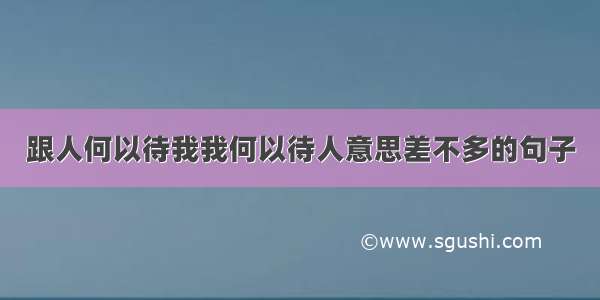 跟人何以待我我何以待人意思差不多的句子

©www.sgushi.com